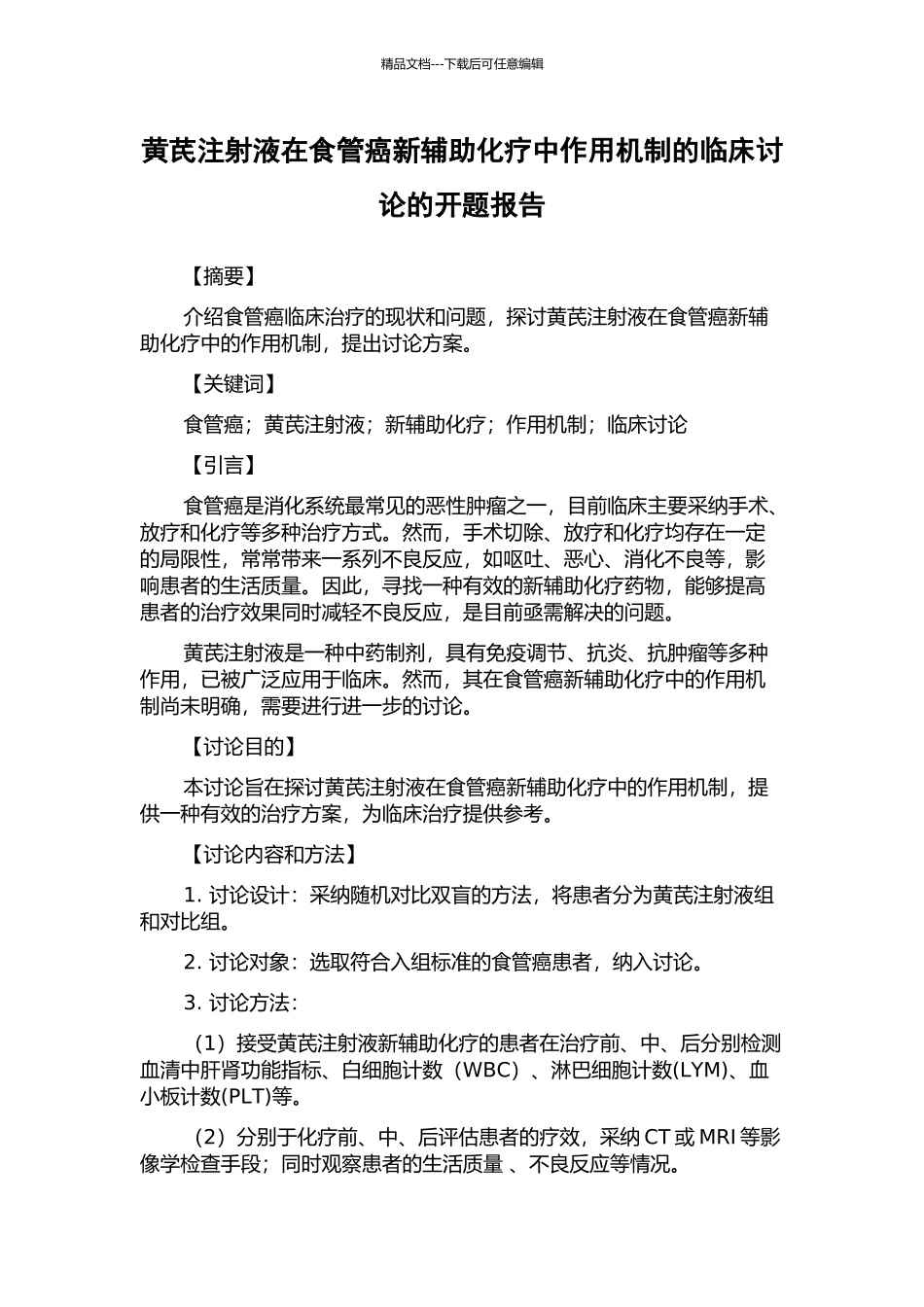 精品文档---下载后可任意编辑

黄芪注射液在食管癌新辅助化疗中作用机制的临床讨论的开题报告

【摘要】

介绍食管癌临床治疗的现状和问题，探讨黄芪注射液在食管癌新辅助化疗中的作用机制，提出讨论方案。

【关键词】

食管癌；黄芪注射液；新辅助化疗；作用机制；临床讨论

【引言】

食管癌是消化系统最常见的恶性肿瘤之一，目前临床主要采纳手术、放疗和化疗等多种治疗方式。然而，手术切除、放疗和化疗均存在一定的局限性，常常带来一系列不良反应，如呕吐、恶心、消化不良等，影响患者的生活质量。因此，寻找一种有效的新辅助化疗药物，能够提高患者的治疗效果同时减轻不良反应，是目前亟需解决的问题。

黄芪注射液是一种中药制剂，具有免疫调节、抗炎、抗肿瘤等多种作用，已被广泛应用于临床。然而，其在食管癌新辅助化疗中的作用机制尚未明确，需要进行进一步的讨论。

【讨论目的】

本讨论旨在探讨黄芪注射液在食管癌新辅助化疗中的作用机制，提供一种有效的治疗方案，为临床治疗提供参考。

【讨论内容和方法】

1. 讨论设计：采纳随机对比双盲的方法，将患者分为黄芪注射液组和对比组。

2. 讨论对象：选取符合入组标准的食管癌患者，纳入讨论。

3. 讨论方法：

（1）接受黄芪注射液新辅助化疗的患者在治疗前、中、后分别检测血清中肝肾功能指标、白细胞计数（WBC）、淋巴细胞计数(LYM)、血小板计数(PLT)等。

（2）分别于化疗前、中、后评估患者的疗效，采纳 CT 或 MRI 等影像学检查手段；同时观察患者的生活质量 、不良反应等情况。